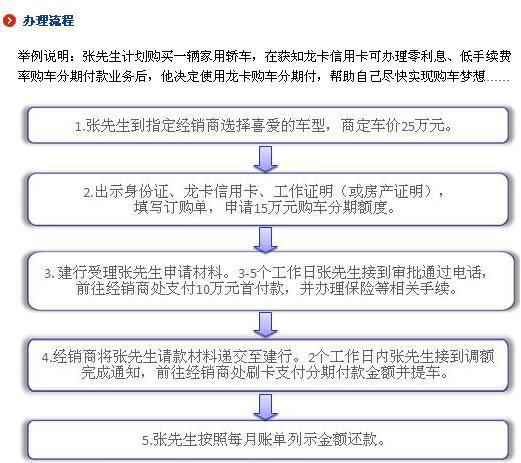 办理流程

举例说明：张先生计划购买一辆家用轿车，在获知龙卡信用卡可办理零利息、低手续费率购车分期付款业务后，他决定使用龙卡购车分期付，帮助自己尽快实现购车梦想……

1.张先生到指定经销商选择喜爱的车型，商定车价25万元。

2.出示身份证、龙卡信用卡、工作证明（或房产证明），填写订购单，申请15万元购车分期额度。

3. 建行受理张先生申请材料。3-5个工作日张先生接到审批通过电话，前往经销商处支付10万元首付款，并办理保险等相关手续。

4.经销商将张先生请款材料递交至建行。2个工作日内张先生接到调额完成通知，前往经销商处刷卡支付分期付款金额并提车。

5.张先生按照每月账单列示金额还款。